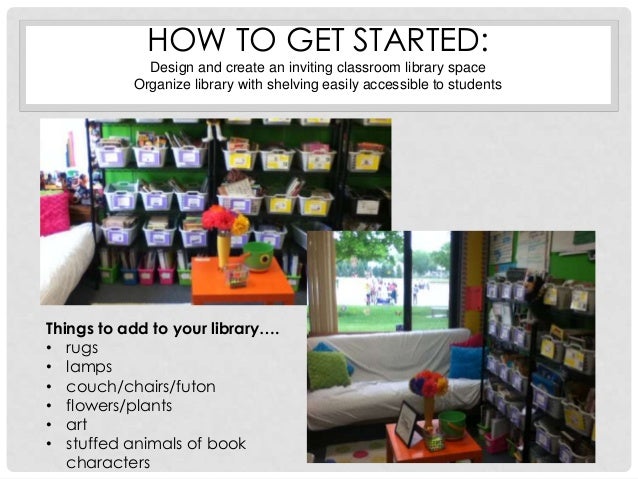 HOW TO GET STARTED:

Design and create an inviting classroom library space
Organize library with shelving easily accessible to students

Things to add to your library….
• rugs
• lamps
• couch/chairs/futon
• flowers/plants
• art
• stuffed animals of book characters